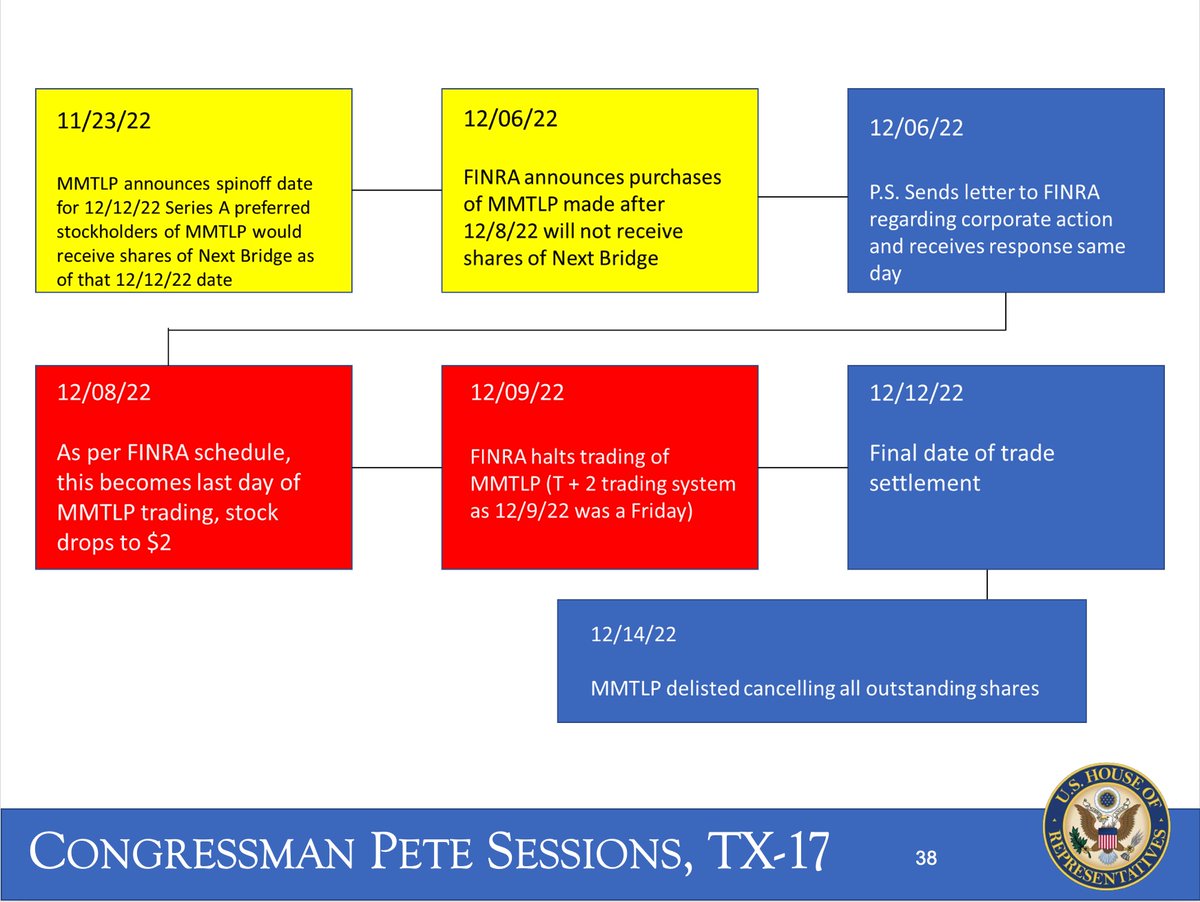 11/23/22

MMTLP announces spinoff date for 12/12/22 Series A preferred stockholders of MMTLP would receive shares of Next Bridge as of that 12/12/22 date

12/06/22

FINRA announces purchases of MMTLP made after 12/8/22 will not receive shares of Next Bridge

12/06/22

P.S. Sends letter to FINRA regarding corporate action and receives response same day

12/08/22

As per FINRA schedule, this becomes last day of MMTLP trading, stock drops to $2

12/09/22

FINRA halts trading of MMTLP (T + 2 trading system as 12/9/22 was a Friday)

12/12/22

Final date of trade settlement

12/14/22

MMTLP delisted cancelling all outstanding shares

CONGRESSMAN PETE SESSIONS, TX-17

38

U.S. HOUSE OF REPRESENTATIVES